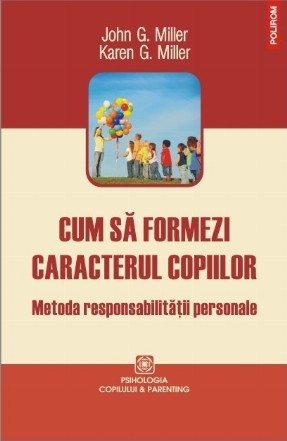 POLIROM

John G. Miller
Karen G. Miller

CUM SĂ FORMEZI CARACTERUL COPIILOR

Metoda responsabilității personale

PSIHOLOGIA
COPILULUI & PARENTING